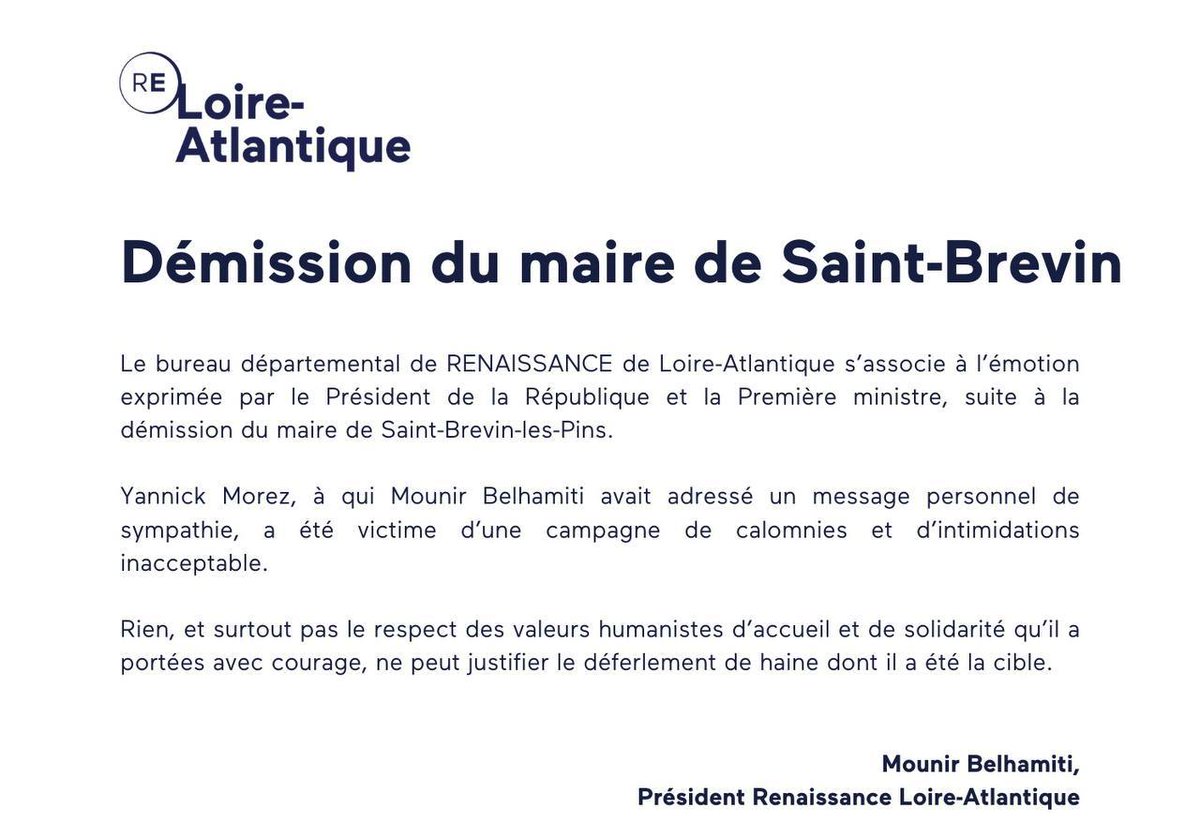 RE Loire-Atlantique

Démission du maire de Saint-Brevin

Le bureau départemental de RENAISSANCE de Loire-Atlantique s'associe à l'émotion exprimée par le Président de la République et la Première ministre, suite à la démission du maire de Saint-Brevin-les-Pins.

Yannick Morez, à qui Mounir Belhamiti avait adressé un message personnel de sympathie, a été victime d'une campagne de calomnies et d'intimidations inacceptable.

Rien, et surtout pas le respect des valeurs humanistes d'accueil et de solidarité qu'il a portées avec courage, ne peut justifier le déferlement de haine dont il a été la cible.

Mounir Belhamiti,
Président Renaissance Loire-Atlantique